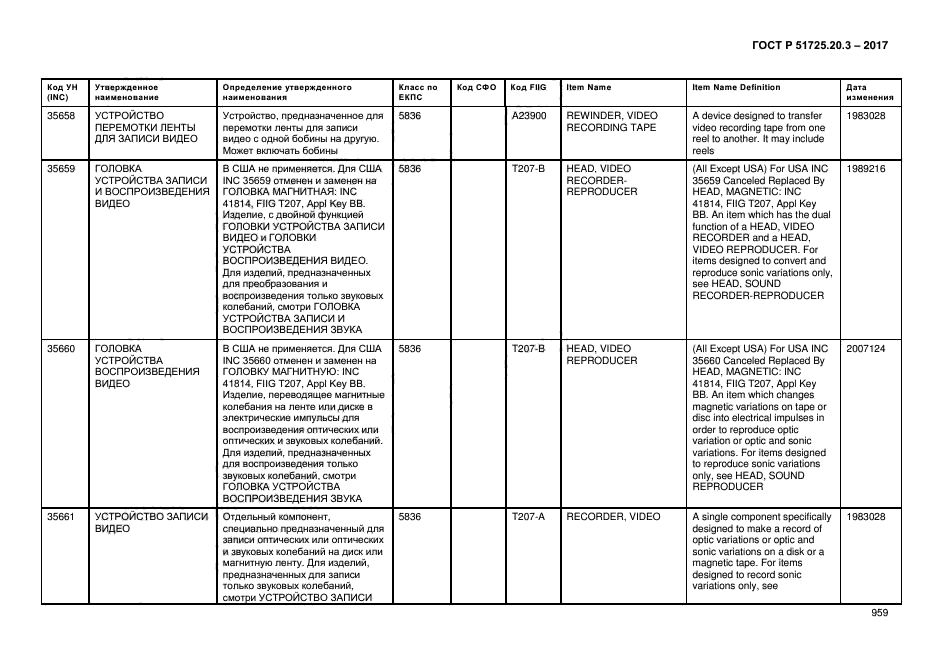 ГОСТ Р 51725.20.3 – 2017

| Код УН (INC) | Утвержденное наименование | Определение утвержденного наименования | Класс по ЕКПС | Код СФО | Код FIIG | Item Name | Item Name Definition | Дата изменения |
|---|---|---|---|---|---|---|---|---|
| 35658 | УСТРОЙСТВО ПЕРЕМОТКИ ЛЕНТЫ ДЛЯ ЗАПИСИ ВИДЕО | Устройство, предназначенное для перемотки ленты для записи видео с одной бобины на другую. Может включать бобины | 5836 | | A23900 | REWINDER, VIDEO RECORDING TAPE | A device designed to transfer video recording tape from one reel to another. It may include reels | 1983028 |
| 35659 | ГОЛОВКА УСТРОЙСТВА ЗАПИСИ И ВОСПРОИЗВЕДЕНИЯ ВИДЕО | В США не применяется. Для США INC 35659 отменен и заменен на ГОЛОВКА МАГНИТНАЯ: INC 41814, FIIG T207, Appl Key BB. Изделие, с двойной функцией ГОЛОВКИ УСТРОЙСТВА ЗАПИСИ ВИДЕО и ГОЛОВКИ УСТРОЙСТВА ВОСПРОИЗВЕДЕНИЯ ВИДЕО. Для изделий, предназначенных для преобразования и воспроизведения только звуковых колебаний, смотри ГОЛОВКА УСТРОЙСТВА ЗАПИСИ И ВОСПРОИЗВЕДЕНИЯ ЗВУКА | 5836 | | T207-B | HEAD, VIDEO RECORDER-REPRODUCER | (All Except USA) For USA INC 35659 Canceled Replaced By HEAD, MAGNETIC: INC 41814, FIIG T207, Appl Key BB. An item which has the dual function of a HEAD, VIDEO RECORDER and a HEAD, VIDEO REPRODUCER. For items designed to convert and reproduce sonic variations only, see HEAD, SOUND RECORDER-REPRODUCER | 1989216 |
| 35660 | ГОЛОВКА УСТРОЙСТВА ВОСПРОИЗВЕДЕНИЯ ВИДЕО | В США не применяется. Для США INC 35660 отменен и заменен на ГОЛОВКУ МАГНИТНУЮ: INC 41814, FIIG T207, Appl Key BB. Изделие, переводящее магнитные колебания на ленте или диске в электрические импульсы для воспроизведения оптических или оптических и звуковых колебаний. Для изделий, предназначенных для воспроизведения только звуковых колебаний, смотри ГОЛОВКА УСТРОЙСТВА ВОСПРОИЗВЕДЕНИЯ ЗВУКА | 5836 | | T207-B | HEAD, VIDEO REPRODUCER | (All Except USA) For USA INC 35660 Canceled Replaced By HEAD, MAGNETIC: INC 41814, FIIG T207, Appl Key BB. An item which changes magnetic variations on tape or disc into electrical impulses in order to reproduce optic variation or optic and sonic variations. For items designed to reproduce sonic variations only, see HEAD, SOUND REPRODUCER | 2007124 |
| 35661 | УСТРОЙСТВО ЗАПИСИ ВИДЕО | Отдельный компонент, специально предназначенный для записи оптических или оптических и звуковых колебаний на диск или магнитную ленту. Для изделий, предназначенных для записи только звуковых колебаний, смотри УСТРОЙСТВО ЗАПИСИ | 5836 | | T207-A | RECORDER, VIDEO | A single component specifically designed to make a record of optic variations or optic and sonic variations on a disk or a magnetic tape. For items designed to record sonic variations only, see | 1983028 |

959